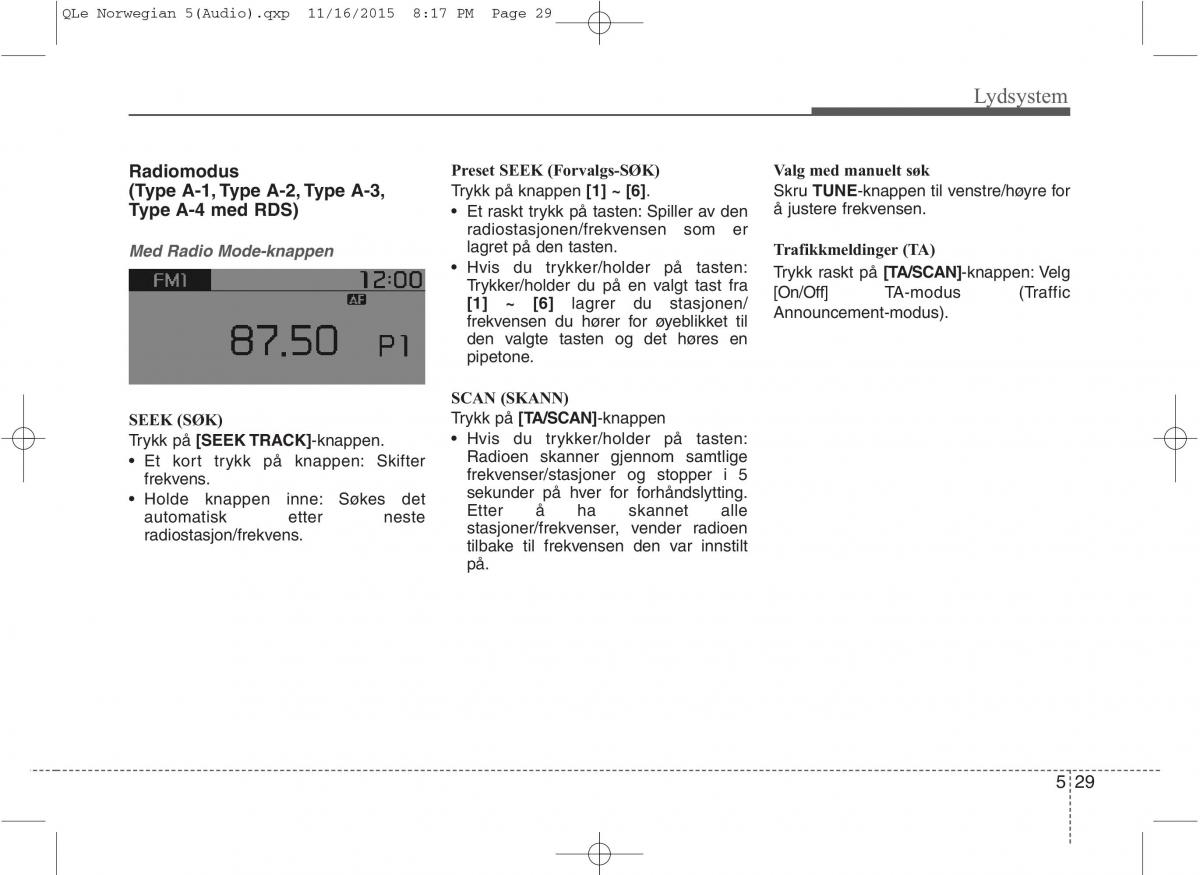 QLe Norwegian 5(Audio).qxp 11/16/2015 8:17 PM Page 29

Lydsystem

Radiomodus
(Type A-1, Type A-2, Type A-3, Type A-4 med RDS)

Med Radio Mode-knappen

FM1 12:00
AF
87.50 P1

SEEK (SØK)
Trykk på [SEEK TRACK]-knappen.
• Et kort trykk på knappen: Skifter frekvens.
• Holde knappen inne: Søkes det automatisk etter neste radiostasjon/frekvens.

Preset SEEK (Forvalgs-SØK)
Trykk på knappen [1] ~ [6].
• Et raskt trykk på tasten: Spiller av den radiostasjonen/frekvensen som er lagret på den tasten.
• Hvis du trykker/holder på tasten: Trykker/holder du på en valgt tast fra [1] ~ [6] lagrer du stasjonen/ frekvensen du hører for øyeblikket til den valgte tasten og det høres en pipetone.

SCAN (SKANN)
Trykk på [TA/SCAN]-knappen
• Hvis du trykker/holder på tasten: Radioen skanner gjennom samtlige frekvenser/stasjoner og stopper i 5 sekunder på hver for forhåndslytting. Etter å ha skannet alle stasjoner/frekvenser, vender radioen tilbake til frekvensen den var innstilt på.

Valg med manuelt søk
Skru TUNE-knappen til venstre/høyre for å justere frekvensen.

Trafikkmeldinger (TA)
Trykk raskt på [TA/SCAN]-knappen: Velg [On/Off] TA-modus (Traffic Announcement-modus).

5 29